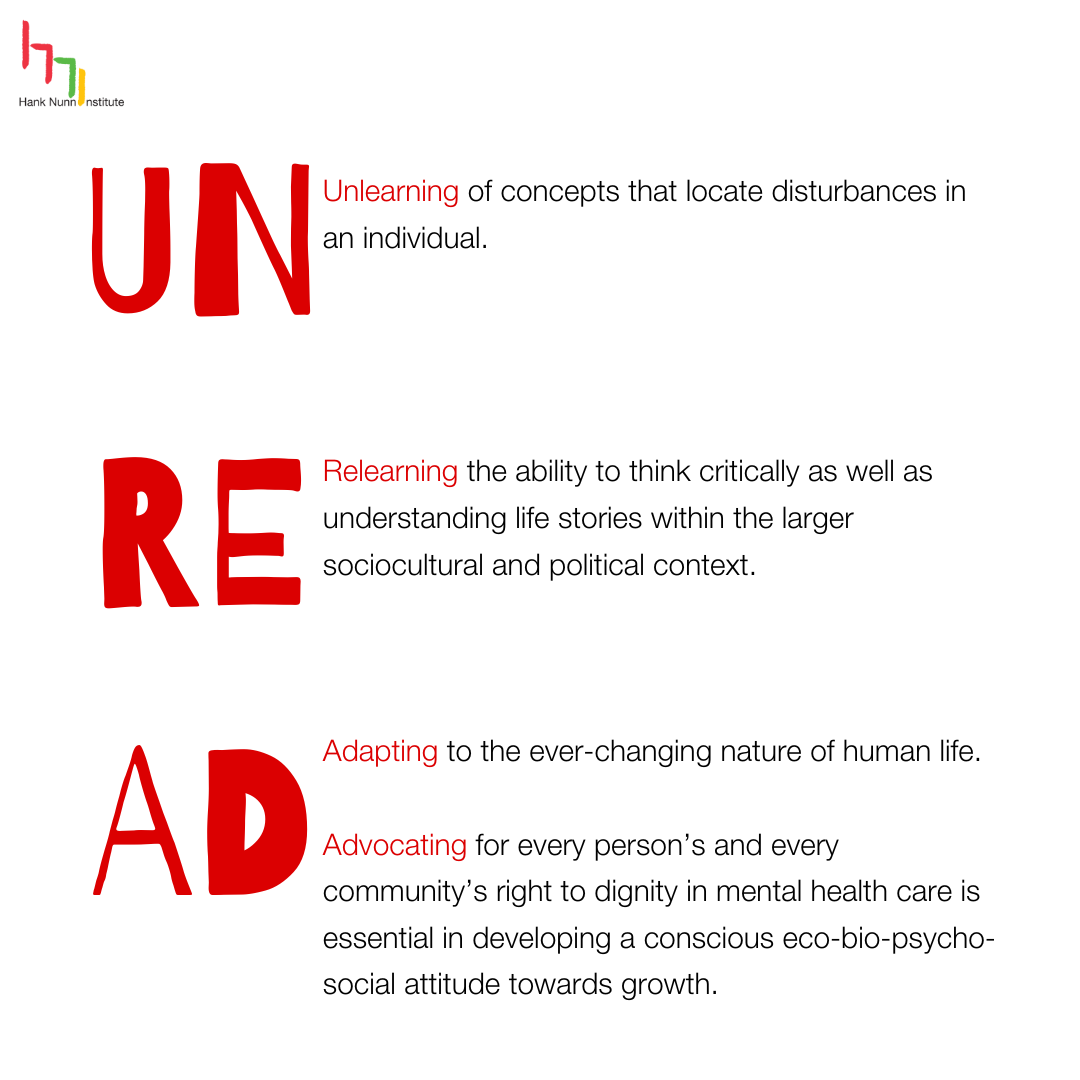 Hank Nunn Institute

UN

Unlearning of concepts that locate disturbances in an individual.

RE

Relearning the ability to think critically as well as understanding life stories within the larger sociocultural and political context.

AD

Adapting to the ever-changing nature of human life.

Advocating for every person's and every community's right to dignity in mental health care is essential in developing a conscious eco-bio-psycho-social attitude towards growth.